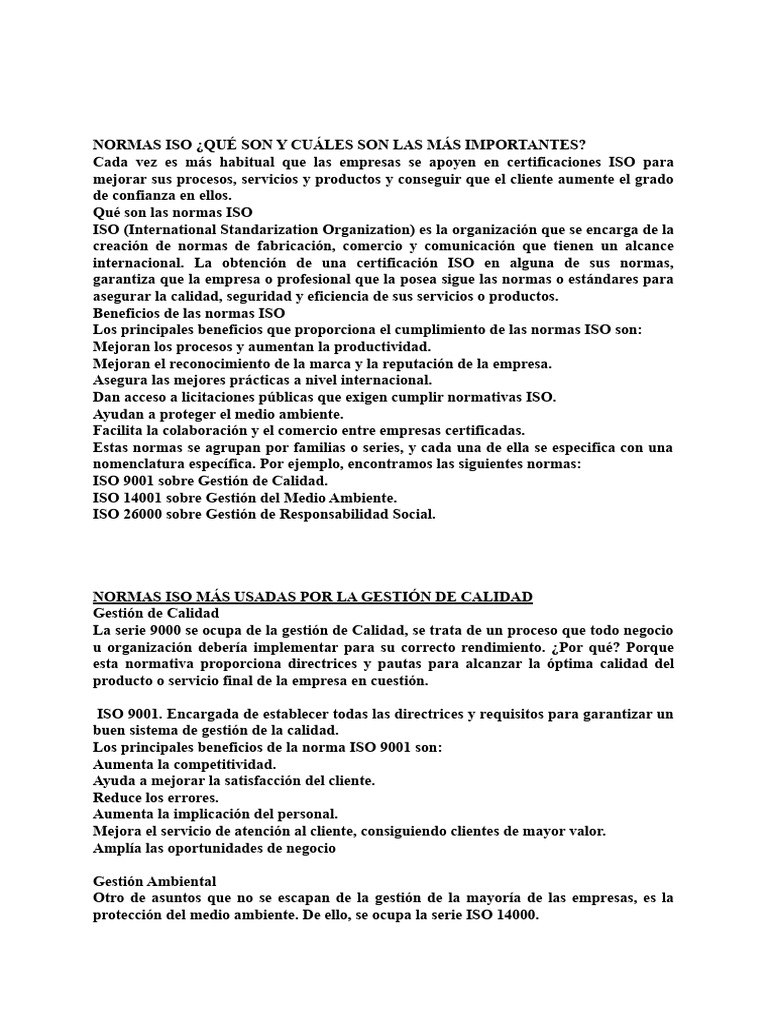 NORMAS ISO ¿QUÉ SON Y CUÁLES SON LAS MÁS IMPORTANTES?
Cada vez es más habitual que las empresas se apoyen en certificaciones ISO para mejorar sus procesos, servicios y productos y conseguir que el cliente aumente el grado de confianza en ellos.
Qué son las normas ISO
ISO (International Standarization Organization) es la organización que se encarga de la creación de normas de fabricación, comercio y comunicación que tienen un alcance internacional. La obtención de una certificación ISO en alguna de sus normas, garantiza que la empresa o profesional que la posea sigue las normas o estándares para asegurar la calidad, seguridad y eficiencia de sus servicios o productos.
Beneficios de las normas ISO
Los principales beneficios que proporciona el cumplimiento de las normas ISO son:
Mejoran los procesos y aumentan la productividad.
Mejoran el reconocimiento de la marca y la reputación de la empresa.
Asegura las mejores prácticas a nivel internacional.
Dan acceso a licitaciones públicas que exigen cumplir normativas ISO.
Ayudan a proteger el medio ambiente.
Facilita la colaboración y el comercio entre empresas certificadas.
Estas normas se agrupan por familias o series, y cada una de ella se especifica con una nomenclatura específica. Por ejemplo, encontramos las siguientes normas:
ISO 9001 sobre Gestión de Calidad.
ISO 14001 sobre Gestión del Medio Ambiente.
ISO 26000 sobre Gestión de Responsabilidad Social.

NORMAS ISO MÁS USADAS POR LA GESTIÓN DE CALIDAD
Gestión de Calidad
La serie 9000 se ocupa de la gestión de Calidad, se trata de un proceso que todo negocio u organización debería implementar para su correcto rendimiento. ¿Por qué? Porque esta normativa proporciona directrices y pautas para alcanzar la óptima calidad del producto o servicio final de la empresa en cuestión.

ISO 9001. Encargada de establecer todas las directrices y requisitos para garantizar un buen sistema de gestión de la calidad.
Los principales beneficios de la norma ISO 9001 son:
Aumenta la competitividad.
Ayuda a mejorar la satisfacción del cliente.
Reduce los errores.
Aumenta la implicación del personal.
Mejora el servicio de atención al cliente, consiguiendo clientes de mayor valor.
Amplía las oportunidades de negocio

Gestión Ambiental
Otro de asuntos que no se escapan de la gestión de la mayoría de las empresas, es la protección del medio ambiente. De ello, se ocupa la serie ISO 14000.